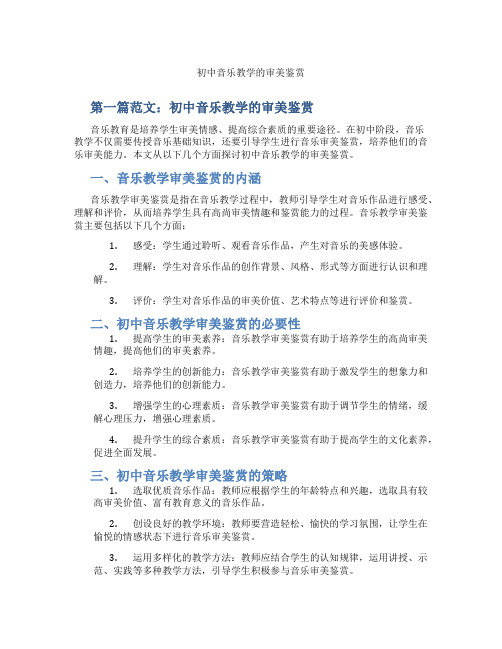 初中音乐教学的审美鉴赏

第一篇范文：初中音乐教学的审美鉴赏

音乐教育是培养学生审美情感、提高综合素质的重要途径。在初中阶段，音乐教学不仅需要传授音乐基础知识，还要引导学生进行音乐审美鉴赏，培养他们的音乐审美能力。本文从以下几个方面探讨初中音乐教学的审美鉴赏。

一、音乐教学审美鉴赏的内涵

音乐教学审美鉴赏是指在音乐教学过程中，教师引导学生对音乐作品进行感受、理解和评价，从而培养学生具有高尚审美情趣和鉴赏能力的过程。音乐教学审美鉴赏主要包括以下几个方面：

1. 感受：学生通过聆听、观看音乐作品，产生对音乐的美感体验。

2. 理解：学生对音乐作品的创作背景、风格、形式等方面进行认识和理解。

3. 评价：学生对音乐作品的审美价值、艺术特点等进行评价和鉴赏。

二、初中音乐教学审美鉴赏的必要性

1. 提高学生的审美素养：音乐教学审美鉴赏有助于培养学生的高尚审美情趣，提高他们的审美素养。

2. 培养学生的创新能力：音乐教学审美鉴赏有助于激发学生的想象力和创造力，培养他们的创新能力。

3. 增强学生的心理素质：音乐教学审美鉴赏有助于调节学生的情绪，缓解心理压力，增强心理素质。

4. 提升学生的综合素质：音乐教学审美鉴赏有助于提高学生的文化素养，促进全面发展。

三、初中音乐教学审美鉴赏的策略

1. 选取优质音乐作品：教师应根据学生的年龄特点和兴趣，选取具有较高审美价值、富有教育意义的音乐作品。

2. 创设良好的教学环境：教师要营造轻松、愉快的学习氛围，让学生在愉悦的情感状态下进行音乐审美鉴赏。

3. 运用多样化的教学方法：教师应结合学生的认知规律，运用讲授、示范、实践等多种教学方法，引导学生积极参与音乐审美鉴赏。